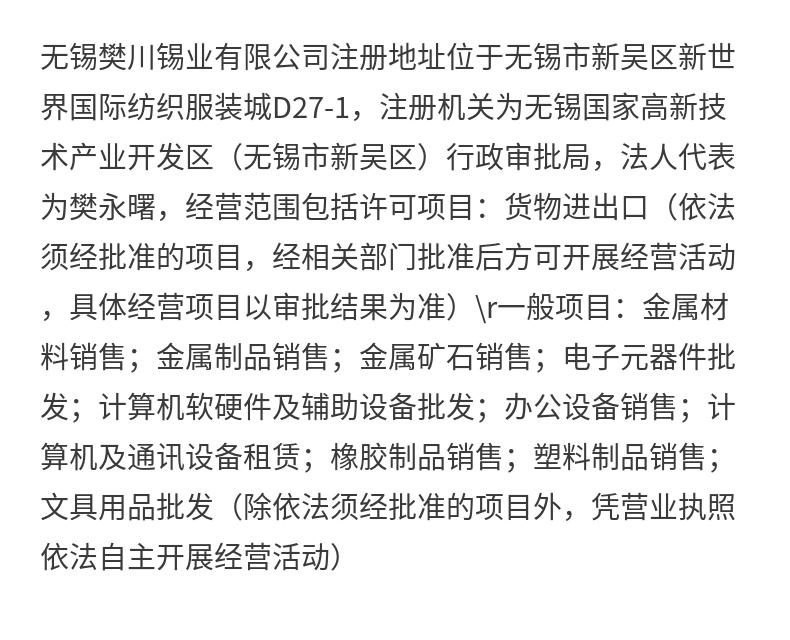 无锡樊川锡业有限公司注册地址位于无锡市新吴区新世界国际纺织服装城D27-1，注册机关为无锡国家高新技术产业开发区（无锡市新吴区）行政审批局，法人代表为樊永曙，经营范围包括许可项目：货物进出口（依法须经批准的项目，经相关部门批准后方可开展经营活动，具体经营项目以审批结果为准）\r一般项目：金属材料销售；金属制品销售；金属矿石销售；电子元器件批发；计算机软硬件及辅助设备批发；办公设备销售；计算机及通讯设备租赁；橡胶制品销售；塑料制品销售；文具用品批发（除依法须经批准的项目外，凭营业执照依法自主开展经营活动）